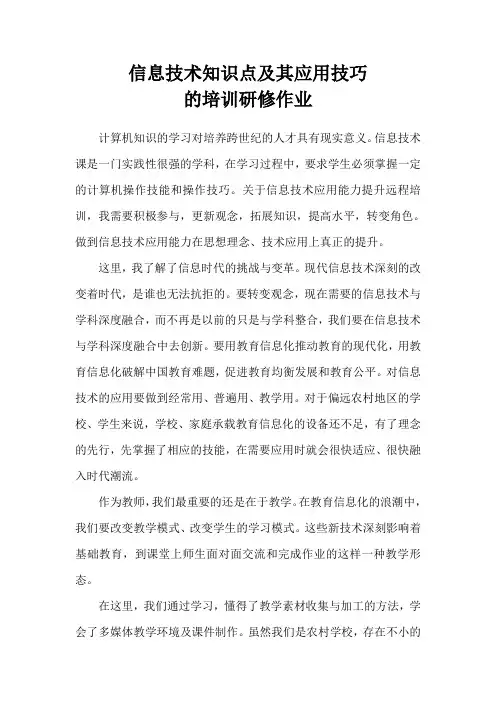 信息技术知识点及其应用技巧
的培训研修作业

计算机知识的学习对培养跨世纪的人才具有现实意义。信息技术课是一门实践性很强的学科，在学习过程中，要求学生必须掌握一定的计算机操作技能和操作技巧。关于信息技术应用能力提升远程培训，我需要积极参与，更新观念，拓展知识，提高水平，转变角色。做到信息技术应用能力在思想理念、技术应用上真正的提升。

这里，我了解了信息时代的挑战与变革。现代信息技术深刻的改变着时代，是谁也无法抗拒的。要转变观念，现在需要的信息技术与学科深度融合，而不再是以前的只是与学科整合，我们要在信息技术与学科深度融合中去创新。要用教育信息化推动教育的现代化，用教育信息化破解中国教育难题，促进教育均衡发展和教育公平。对信息技术的应用要做到经常用、普遍用、教学用。对于偏远农村地区的学校、学生来说，学校、家庭承载教育信息化的设备还不足，有了理念的先行，先掌握了相应的技能，在需要应用时就会很快适应、很快融入时代潮流。

作为教师，我们最重要的还是在于教学。在教育信息化的浪潮中，我们要改变教学模式、改变学生的学习模式。这些新技术深刻影响着基础教育，到课堂上师生面对面交流和完成作业的这样一种教学形态。

在这里，我们通过学习，懂得了教学素材收集与加工的方法，学会了多媒体教学环境及课件制作。虽然我们是农村学校，存在不小的